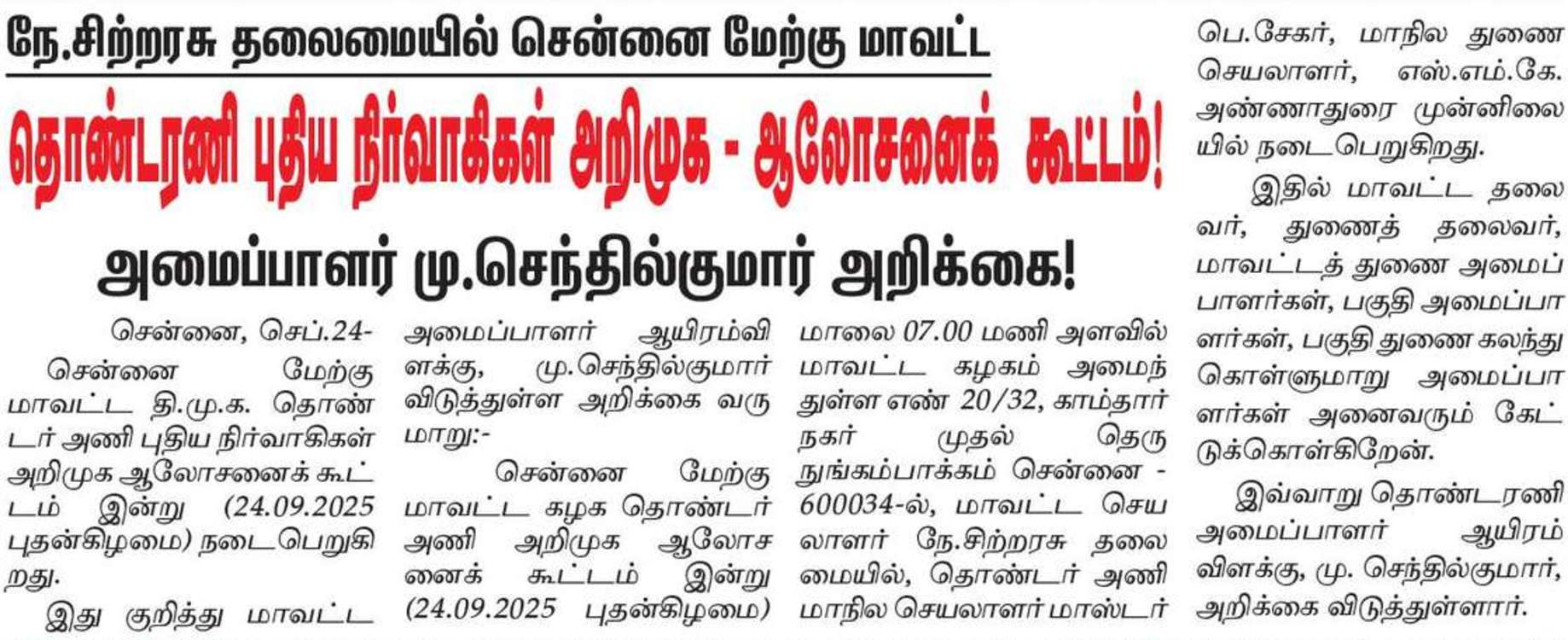 நே.சிற்றரசு தலைமையில் சென்னை மேற்கு மாவட்ட

தொண்டரணி புதிய நிர்வாகிகள் அறிமுக - ஆலோசனைக் கூட்டம்!

அமைப்பாளர் மு.செந்தில்குமார் அறிக்கை!

சென்னை, செப்.24-

சென்னை மேற்கு மாவட்ட தி.மு.க. தொண்டர் அணி புதிய நிர்வாகிகள் அறிமுக ஆலோசனைக் கூட்டம் இன்று (24.09.2025 புதன்கிழமை) நடைபெறுகிறது.

இது குறித்து மாவட்ட அமைப்பாளர் ஆயிரம்விளக்கு, மு.செந்தில்குமார் விடுத்துள்ள அறிக்கை வருமாறு:-

சென்னை மேற்கு மாவட்ட கழக தொண்டர் அணி அறிமுக ஆலோசனைக் கூட்டம் இன்று (24.09.2025 புதன்கிழமை) மாலை 07.00 மணி அளவில் மாவட்ட கழகம் அமைந்துள்ள எண் 20/32, காம்தார் நகர் முதல் தெரு நுங்கம்பாக்கம் சென்னை - 600034-ல், மாவட்ட செயலாளர் நே.சிற்றரசு தலைமையில், தொண்டர் அணி மாநில செயலாளர் மாஸ்டர் பெ.சேகர், மாநில துணை செயலாளர், எஸ்.எம்.கே. அண்ணாதுரை முன்னிலையில் நடைபெறுகிறது.

இதில் மாவட்ட தலைவர், துணைத் தலைவர், மாவட்டத் துணை அமைப்பாளர்கள், பகுதி அமைப்பாளர்கள், பகுதி துணை கலந்து கொள்ளுமாறு அமைப்பாளர்கள் அனைவரும் கேட்டுக்கொள்கிறேன்.

இவ்வாறு தொண்டரணி அமைப்பாளர் ஆயிரம் விளக்கு, மு. செந்தில்குமார், அறிக்கை விடுத்துள்ளார்.